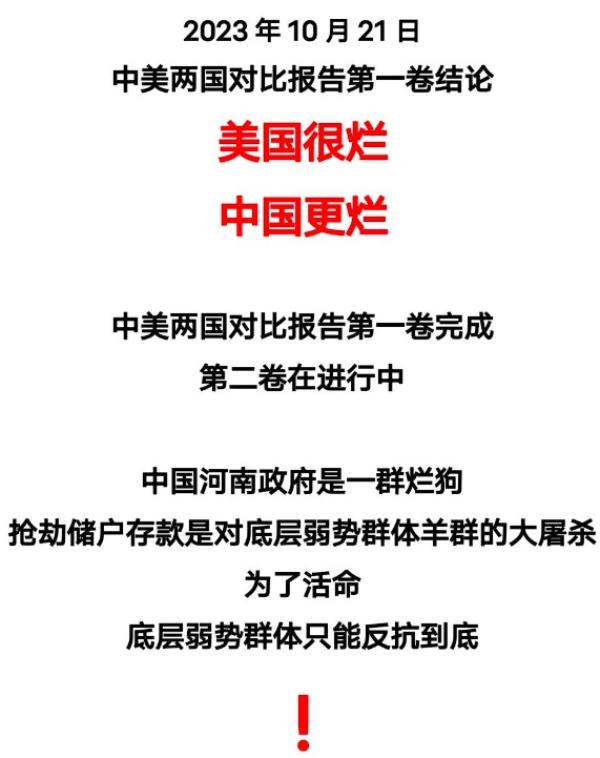 2023 年 10 月 21 日
中美两国对比报告第一卷结论

美国很烂

中国更烂

中美两国对比报告第一卷完成
第二卷在进行中

中国河南政府是一群烂狗
抢劫储户存款是对底层弱势群体羊群的大屠杀
为了活命
底层弱势群体只能反抗到底

！